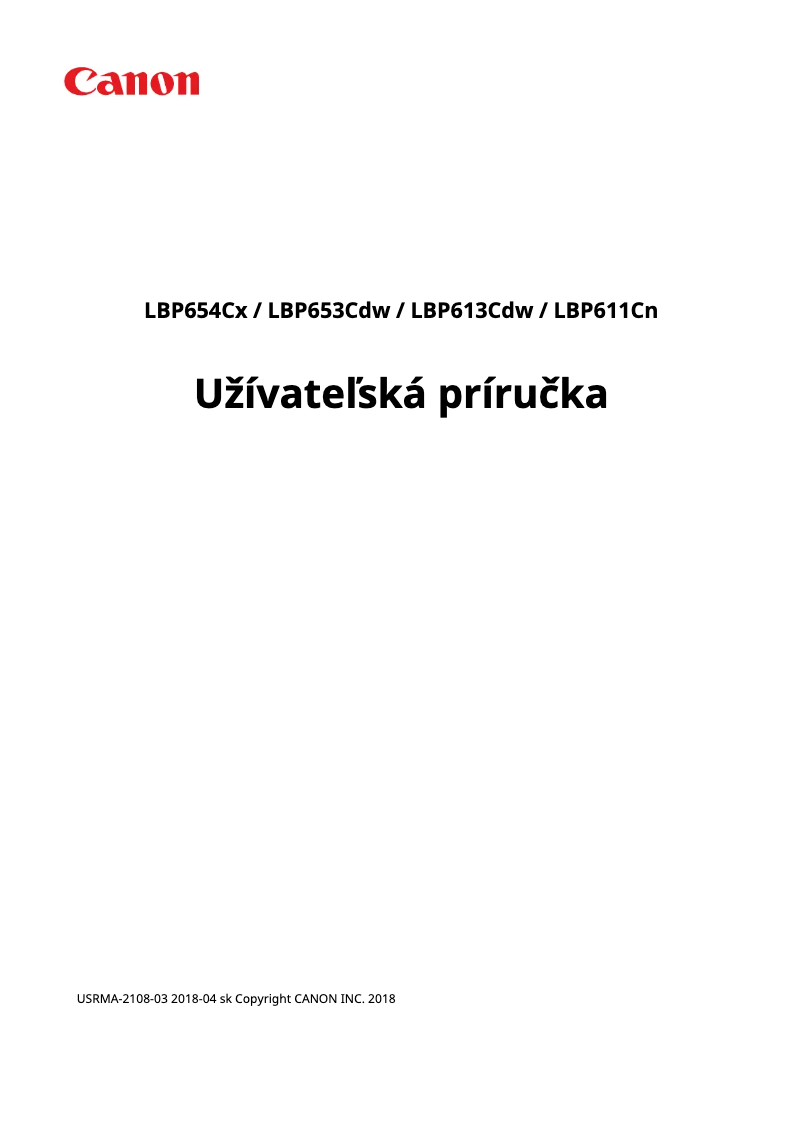 Canon

LBP654Cx / LBP653Cdw / LBP613Cdw / LBP611Cn

Užívateľská príručka

USRMA-2108-03 2018-04 sk Copyright CANON INC. 2018